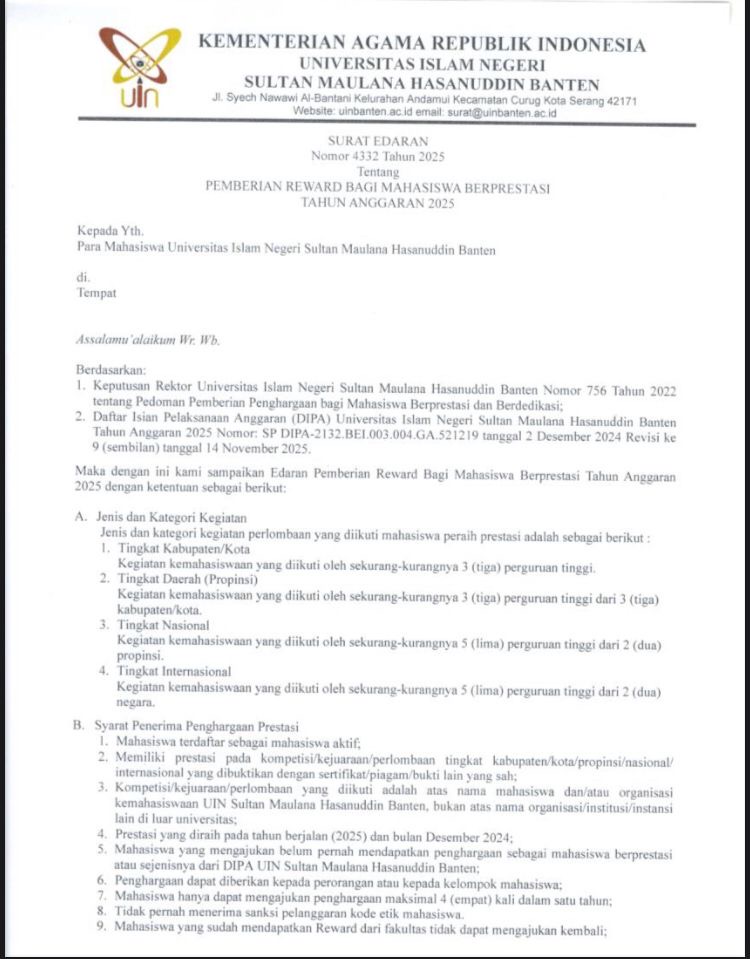 uin

KEMENTERIAN AGAMA REPUBLIK INDONESIA
UNIVERSITAS ISLAM NEGERI
SULTAN MAULANA HASANUDDIN BANTEN
Jl. Syech Nawawi Al-Bantani Kelurahan Andamui Kecamatan Curug Kota Serang 42171
Website: uinbanten.ac.id email: surat@uinbanten.ac.id

SURAT EDARAN
Nomor 4332 Tahun 2025
Tentang
PEMBERIAN REWARD BAGI MAHASISWA BERPRESTASI
TAHUN ANGGARAN 2025

Kepada Yth.
Para Mahasiswa Universitas Islam Negeri Sultan Maulana Hasanuddin Banten

di.
Tempat

Assalamu'alaikum Wr. Wb.

Berdasarkan:
1. Keputusan Rektor Universitas Islam Negeri Sultan Maulana Hasanuddin Banten Nomor 756 Tahun 2022 tentang Pedoman Pemberian Penghargaan bagi Mahasiswa Berprestasi dan Berdedikasi;
2. Daftar Isian Pelaksanaan Anggaran (DIPA) Universitas Islam Negeri Sultan Maulana Hasanuddin Banten Tahun Anggaran 2025 Nomor: SP DIPA-2132.BEI.003.004.GA.521219 tanggal 2 Desember 2024 Revisi ke 9 (sembilan) tanggal 14 November 2025.

Maka dengan ini kami sampaikan Edaran Pemberian Reward Bagi Mahasiswa Berprestasi Tahun Anggaran 2025 dengan ketentuan sebagai berikut:

A. Jenis dan Kategori Kegiatan
Jenis dan kategori kegiatan perlombaan yang diikuti mahasiswa peraih prestasi adalah sebagai berikut :
1. Tingkat Kabupaten/Kota
Kegiatan kemahasiswaan yang diikuti oleh sekurang-kurangnya 3 (tiga) perguruan tinggi.
2. Tingkat Daerah (Propinsi)
Kegiatan kemahasiswaan yang diikuti oleh sekurang-kurangnya 3 (tiga) perguruan tinggi dari 3 (tiga) kabupaten/kota.
3. Tingkat Nasional
Kegiatan kemahasiswaan yang diikuti oleh sekurang-kurangnya 5 (lima) perguruan tinggi dari 2 (dua) propinsi.
4. Tingkat Internasional
Kegiatan kemahasiswaan yang diikuti oleh sekurang-kurangnya 5 (lima) perguruan tinggi dari 2 (dua) negara.

B. Syarat Penerima Penghargaan Prestasi
1. Mahasiswa terdaftar sebagai mahasiswa aktif;
2. Memiliki prestasi pada kompetisi/kejuaraan/perlombaan tingkat kabupaten/kota/propinsi/nasional/ internasional yang dibuktikan dengan sertifikat/piagam/bukti lain yang sah;
3. Kompetisi/kejuaraan/perlombaan yang diikuti adalah atas nama mahasiswa dan/atau organisasi kemahasiswaan UIN Sultan Maulana Hasanuddin Banten, bukan atas nama organisasi/institusi/instansi lain di luar universitas;
4. Prestasi yang diraih pada tahun berjalan (2025) dan bulan Desember 2024;
5. Mahasiswa yang mengajukan belum pernah mendapatkan penghargaan sebagai mahasiswa berprestasi atau sejenisnya dari DIPA UIN Sultan Maulana Hasanuddin Banten;
6. Penghargaan dapat diberikan kepada perorangan atau kepada kelompok mahasiswa;
7. Mahasiswa hanya dapat mengajukan penghargaan maksimal 4 (empat) kali dalam satu tahun;
8. Tidak pernah menerima sanksi pelanggaran kode etik mahasiswa.
9. Mahasiswa yang sudah mendapatkan Reward dari fakultas tidak dapat mengajukan kembali;